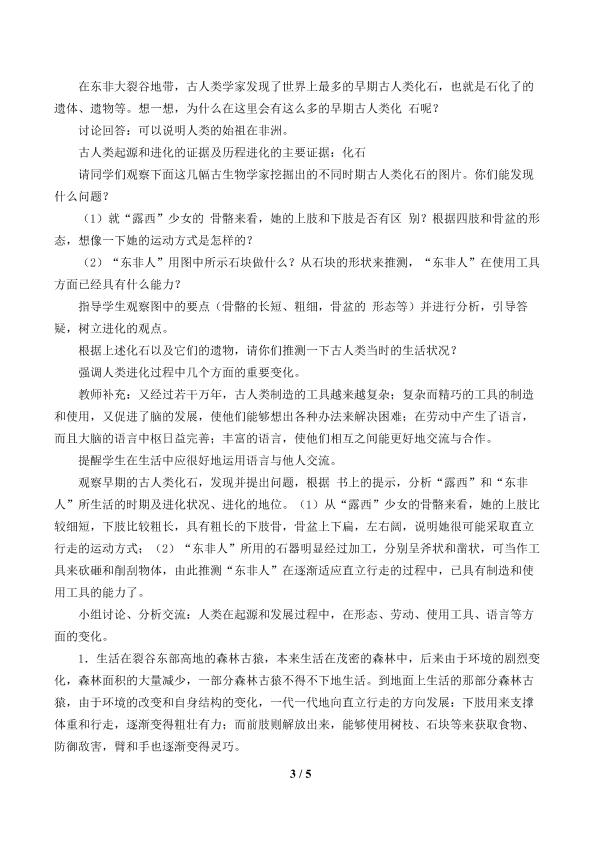 在东非大裂谷地带，古人类学家发现了世界上最多的早期古人类化石，也就是石化了的遗体、遗物等。想一想，为什么在这里会有这么多的早期古人类化 石呢？

讨论回答：可以说明人类的始祖在非洲。

古人类起源和进化的证据及历程进化的主要证据：化石

请同学们观察下面这几幅古生物学家挖掘出的不同时期古人类化石的图片。你们能发现什么问题？

（1）就“露西”少女的 骨骼来看，她的上肢和下肢是否有区 别？根据四肢和骨盆的形态，想像一下她的运动方式是怎样的？

（2）“东非人”用图中所示石块做什么？从石块的形状来推测，“东非人”在使用工具方面已经具有什么能力？

指导学生观察图中的要点（骨骼的长短、粗细，骨盆的 形态等）并进行分析，引导答疑，树立进化的观点。

根据上述化石以及它们的遗物，请你们推测一下古人类当时的生活状况？

强调人类进化过程中几个方面的重要变化。

教师补充：又经过若干万年，古人类制造的工具越来越复杂；复杂而精巧的工具的制造和使用，又促进了脑的发展，使他们能够想出各种办法来解决困难；在劳动中产生了语言，而且大脑的语言中枢日益完善；丰富的语言，使他们相互之间能更好地交流与合作。

提醒学生在生活中应很好地运用语言与他人交流。

观察早期的古人类化石，发现并提出问题，根据 书上的提示，分析“露西”和“东非人”所生活的时期及进化状况、进化的地位。（1）从“露西”少女的骨骼来看，她的上肢比较细短，下肢比较粗长，具有粗长的下肢骨，骨盆上下扁，左右阔，说明她很可能采取直立行走的运动方式；（2）“东非人”所用的石器明显经过加工，分别呈斧状和凿状，可当作工具来砍砸和削刮物体，由此推测“东非人”在逐渐适应直立行走的过程中，已具有制造和使用工具的能力了。

小组讨论、分析交流：人类在起源和发展过程中，在形态、劳动、使用工具、语言等方面的变化。

1．生活在裂谷东部高地的森林古猿，本来生活在茂密的森林中，后来由于环境的剧烈变化，森林面积的大量减少，一部分森林古猿不得不下地生活。到地面上生活的那部分森林古猿，由于环境的改变和自身结构的变化，一代一代地向直立行走的方向发展：下肢用来支撑体重和行走，逐渐变得粗壮有力；而前肢则解放出来，能够使用树枝、石块等来获取食物、防御敌害，臂和手也逐渐变得灵巧。

3 / 5